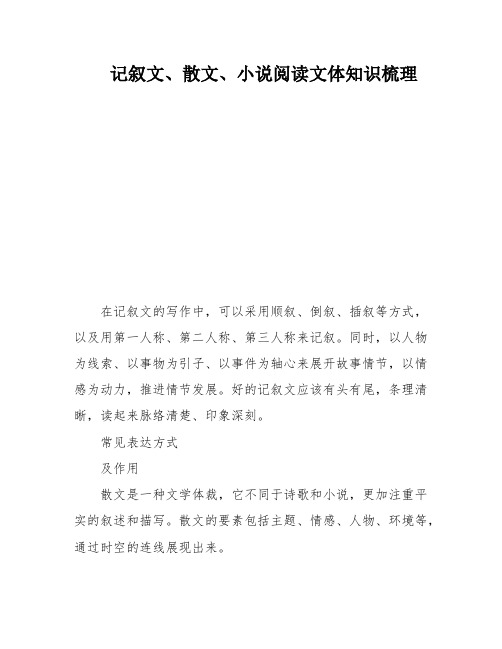 记叙文、散文、小说阅读文体知识梳理

在记叙文的写作中，可以采用顺叙、倒叙、插叙等方式，以及用第一人称、第二人称、第三人称来记叙。同时，以人物为线索、以事物为引子、以事件为轴心来展开故事情节，以情感为动力，推进情节发展。好的记叙文应该有头有尾，条理清晰，读起来脉络清楚、印象深刻。

常见表达方式

及作用

散文是一种文学体裁，它不同于诗歌和小说，更加注重平实的叙述和描写。散文的要素包括主题、情感、人物、环境等，通过时空的连线展现出来。